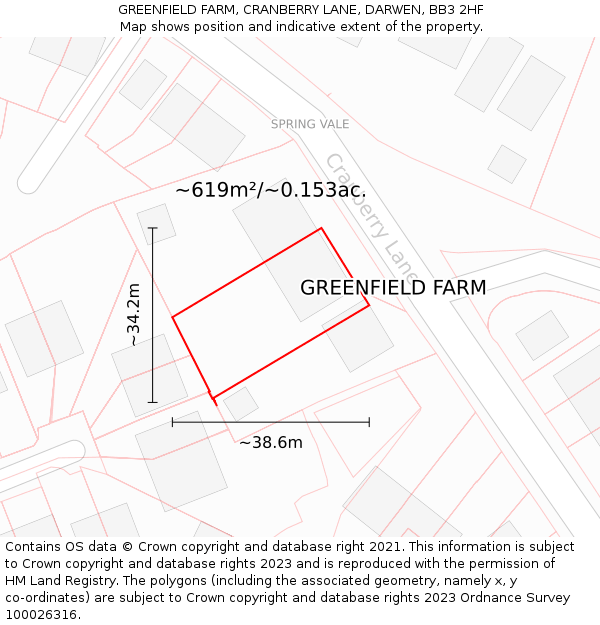 GREENFIELD FARM, CRANBERRY LANE, DARWEN, BB3 2HF
Map shows position and indicative extent of the property.

SPRING VALE

Cranberry Lane

~619m²/~0.153ac.

GREENFIELD FARM

~34.2m

~38.6m

Contains OS data © Crown copyright and database right 2021. This information is subject to Crown copyright and database rights 2023 and is reproduced with the permission of HM Land Registry. The polygons (including the associated geometry, namely x, y co-ordinates) are subject to Crown copyright and database rights 2023 Ordnance Survey 100026316.